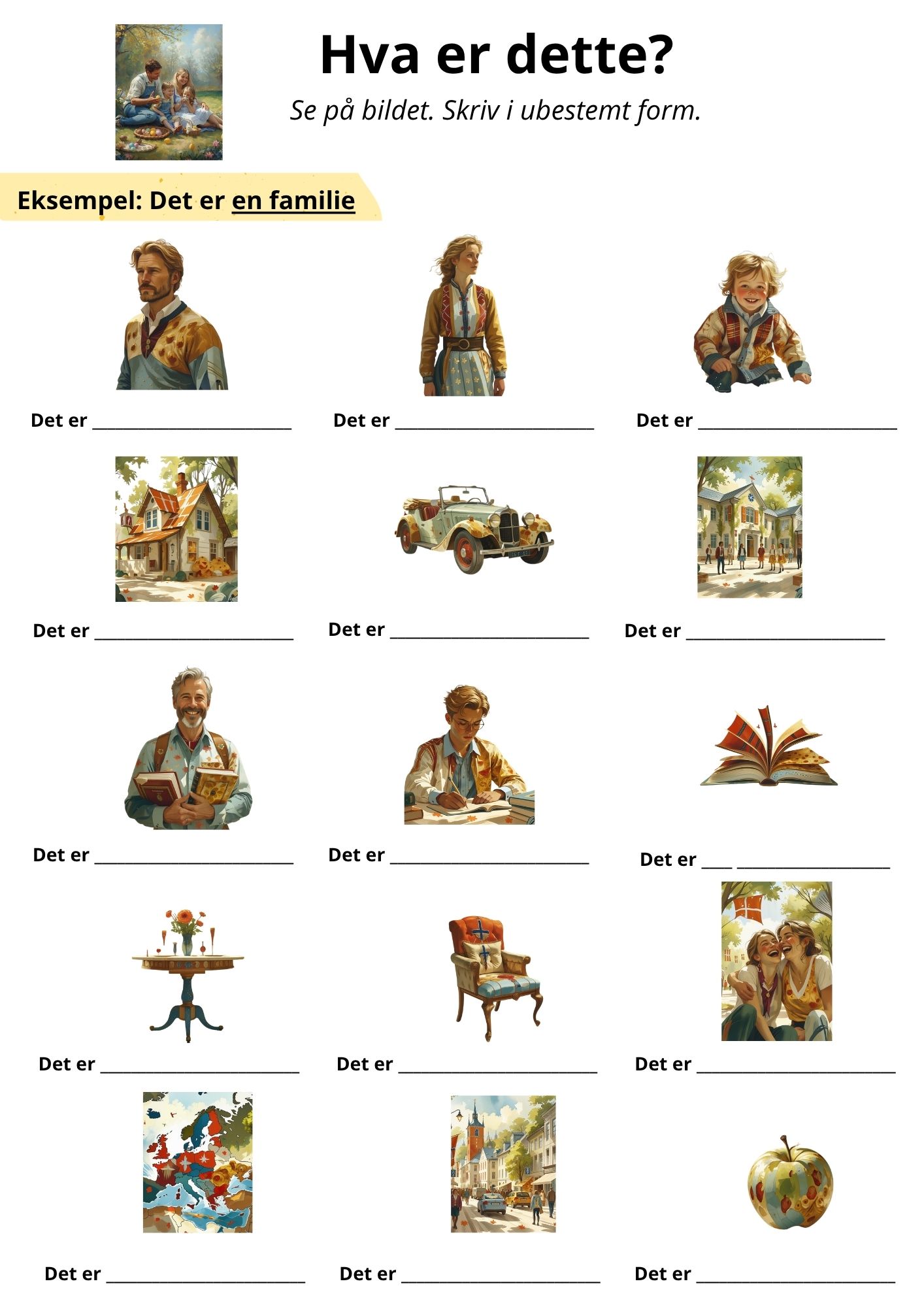 Hva er dette?

Se på bildet. Skriv i ubestemt form.

Eksempel: Det er en familie

Det er ____ Det er ____ Det er ____

Det er ____ Det er ____ Det er ____

Det er ____ Det er ____ Det er ____ ____

Det er ____ Det er ____ Det er ____

Det er ____ Det er ____ Det er ____